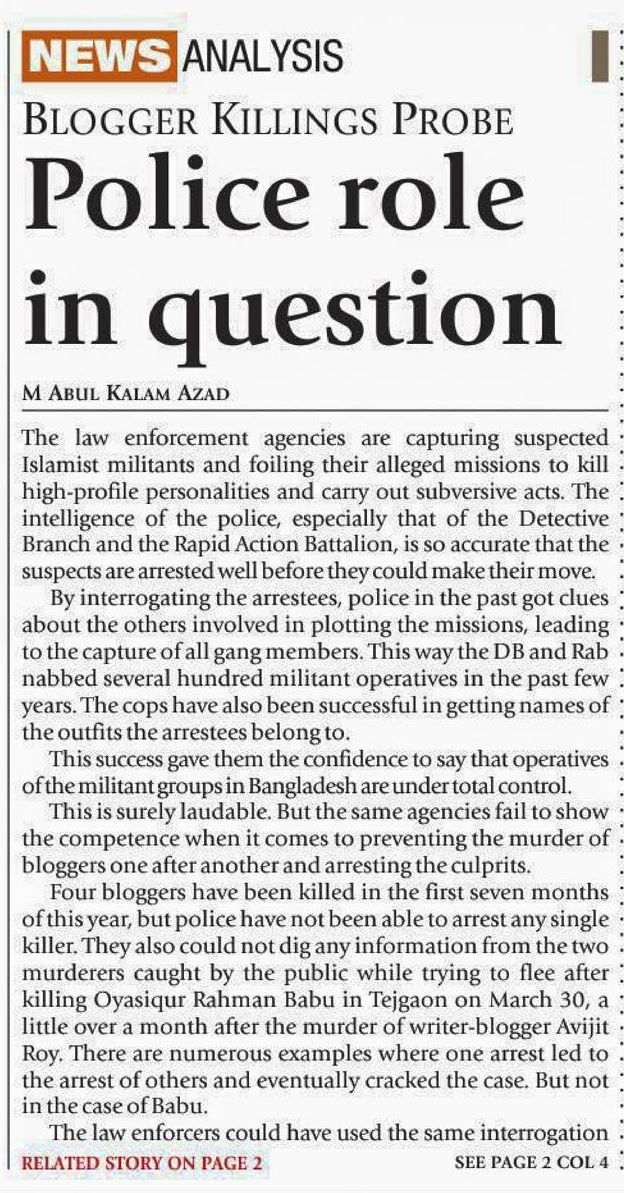 NEWS ANALYSIS

BLOGGER KILLINGS PROBE

Police role in question

M ABUL KALAM AZAD

The law enforcement agencies are capturing suspected Islamist militants and foiling their alleged missions to kill high-profile personalities and carry out subversive acts. The intelligence of the police, especially that of the Detective Branch and the Rapid Action Battalion, is so accurate that the suspects are arrested well before they could make their move.

By interrogating the arrestees, police in the past got clues about the others involved in plotting the missions, leading to the capture of all gang members. This way the DB and Rab nabbed several hundred militant operatives in the past few years. The cops have also been successful in getting names of the outfits the arrestees belong to.

This success gave them the confidence to say that operatives of the militant groups in Bangladesh are under total control.

This is surely laudable. But the same agencies fail to show the competence when it comes to preventing the murder of bloggers one after another and arresting the culprits.

Four bloggers have been killed in the first seven months of this year, but police have not been able to arrest any single killer. They also could not dig any information from the two murderers caught by the public while trying to flee after killing Oyasiqur Rahman Babu in Tejgaon on March 30, a little over a month after the murder of writer-blogger Avijit Roy. There are numerous examples where one arrest led to the arrest of others and eventually cracked the case. But not in the case of Babu.

The law enforcers could have used the same interrogation

RELATED STORY ON PAGE 2

SEE PAGE 2 COL 4